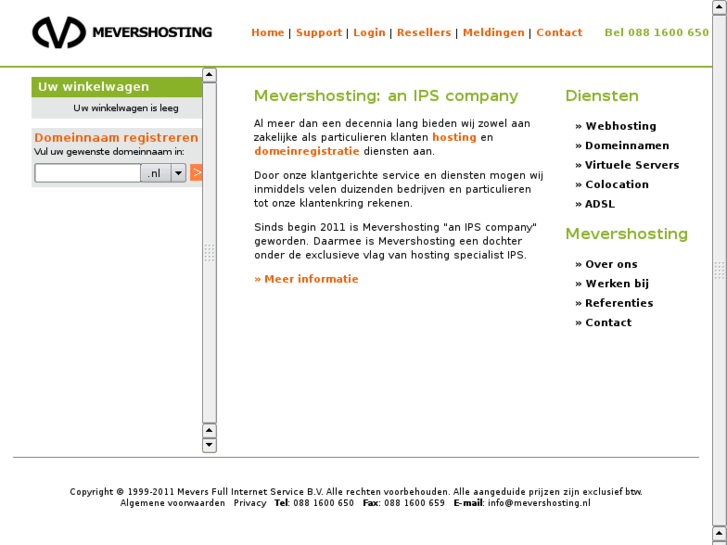 MEVERSHOSTING

Home | Support | Login | Resellers | Meldingen | Contact

Bel 088 1600 650

Uw winkelwagen

Uw winkelwagen is leeg

Domeinnaam registreren

Vul uw gewenste domeinnaam in:

.nl

>

Mevershosting: an IPS company

Al meer dan een decennia lang bieden wij zowel aan zakelijke als particulieren klanten hosting en domeinregistratie diensten aan.

Door onze klantgerichte service en diensten mogen wij inmiddels velen duizenden bedrijven en particulieren tot onze klantenkring rekenen.

Sinds begin 2011 is Mevershosting "an IPS company" geworden. Daarmee is Mevershosting een dochter onder de exclusieve vlag van hosting specialist IPS.

» Meer informatie

Diensten

» Webhosting
» Domeinnamen
» Virtuele Servers
» Colocation
» ADSL

Mevershosting

» Over ons
» Werken bij
» Referenties
» Contact

Copyright © 1999-2011 Mevers Full Internet Service B.V. Alle rechten voorbehouden. Alle aangeduide prijzen zijn exclusief btw.
Algemene voorwaarden Privacy Tel: 088 1600 650 Fax: 088 1600 659 E-mail: info@mevershosting.nl